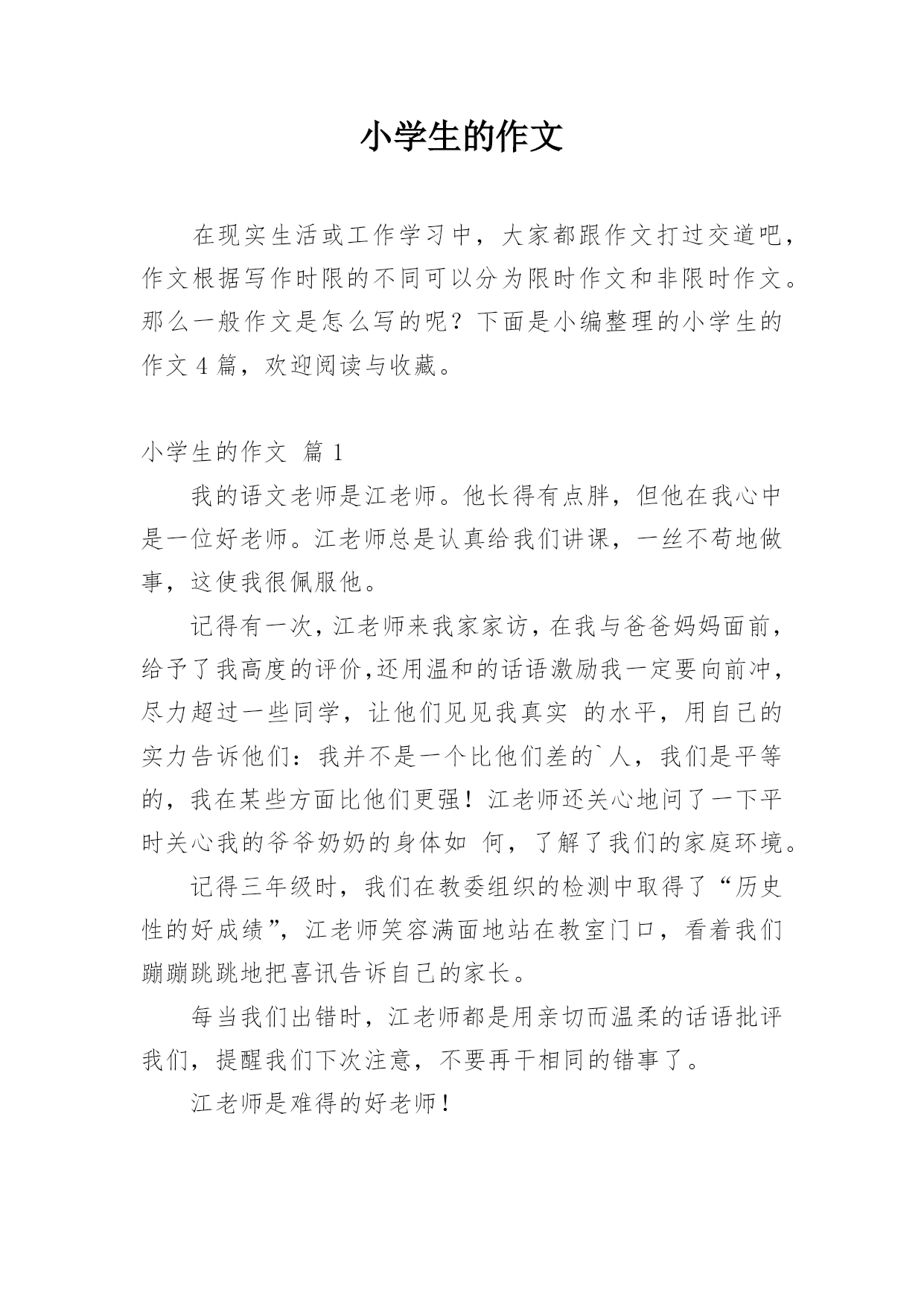 小学生的作文

在现实生活或工作学习中，大家都跟作文打过交道吧，作文根据写作时限的不同可以分为限时作文和非限时作文。那么一般作文是怎么写的呢？下面是小编整理的小学生的作文 4 篇，欢迎阅读与收藏。

小学生的作文 篇 1

我的语文老师是江老师。他长得有点胖，但他在我心中是一位好老师。江老师总是认真给我们讲课，一丝不苟地做事，这使我很佩服他。

记得有一次，江老师来我家家访，在我与爸爸妈妈面前，给予了我高度的评价,还用温和的话语激励我一定要向前冲，尽力超过一些同学，让他们见见我真实 的水平，用自己的实力告诉他们：我并不是一个比他们差的`人，我们是平等的，我在某些方面比他们更强！江老师还关心地问了一下平时关心我的爷爷奶奶的身体如 何，了解了我们的家庭环境。

记得三年级时，我们在教委组织的检测中取得了“历史性的好成绩”，江老师笑容满面地站在教室门口，看着我们蹦蹦跳跳地把喜讯告诉自己的家长。

每当我们出错时，江老师都是用亲切而温柔的话语批评我们，提醒我们下次注意，不要再干相同的错事了。

江老师是难得的好老师！